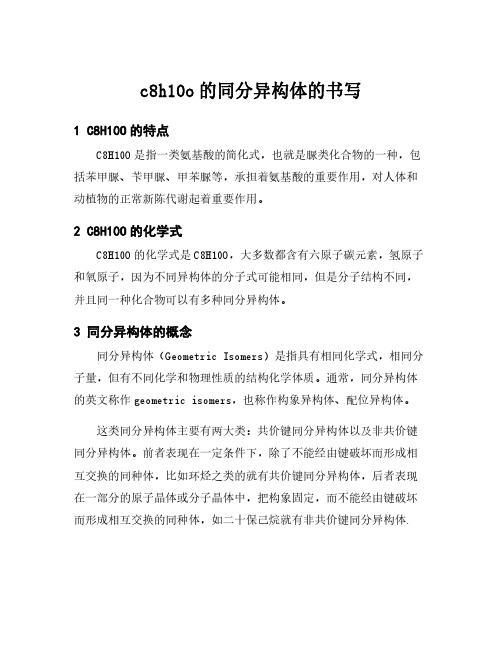 c8h10o 的同分异构体的书写

1 C8H10O 的特点

C8H10O 是指一类氨基酸的简化式，也就是脲类化合物的一种，包括苯甲脲、苄甲脲、甲苯脲等，承担着氨基酸的重要作用，对人体和动植物的正常新陈代谢起着重要作用。

2 C8H10O 的化学式

C8H10O 的化学式是 C8H10O，大多数都含有六原子碳元素，氢原子和氧原子，因为不同异构体的分子式可能相同，但是分子结构不同，并且同一种化合物可以有多种同分异构体。

3 同分异构体的概念

同分异构体（Geometric Isomers）是指具有相同化学式，相同分子量，但有不同化学和物理性质的结构化学体质。通常，同分异构体的英文称作 geometric isomers，也称作构象异构体、配位异构体。

这类同分异构体主要有两大类：共价键同分异构体以及非共价键同分异构体。前者表现在一定条件下，除了不能经由键破坏而形成相互交换的同种体，比如环烃之类的就有共价键同分异构体，后者表现在一部分的原子晶体或分子晶体中，把构象固定，而不能经由键破坏而形成相互交换的同种体，如二十保己烷就有非共价键同分异构体.